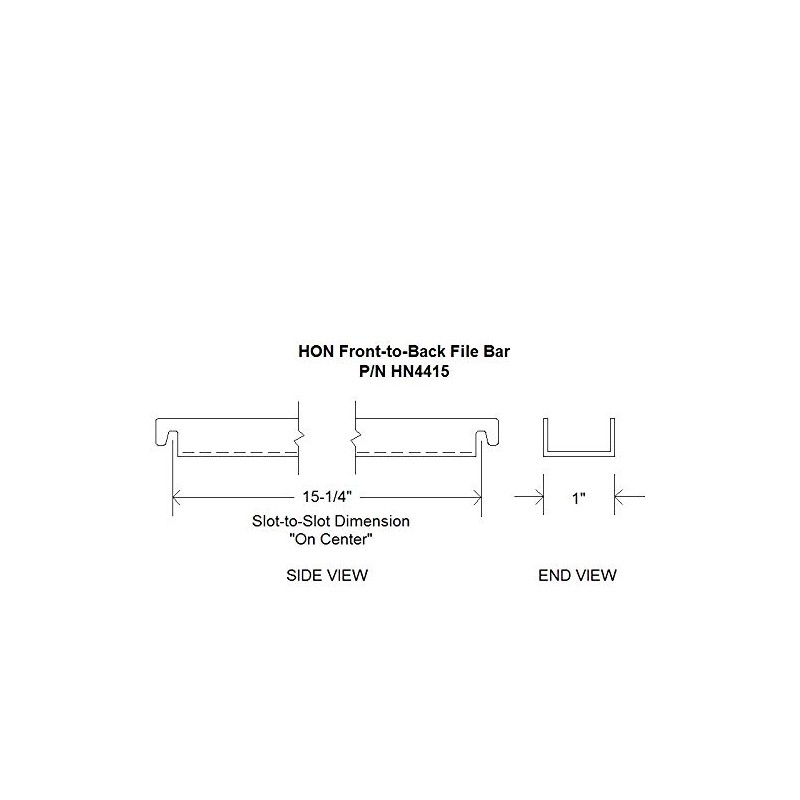 HON Front-to-Back File Bar
P/N HN4415

15-1/4"
Slot-to-Slot Dimension
"On Center"

1"

SIDE VIEW

END VIEW